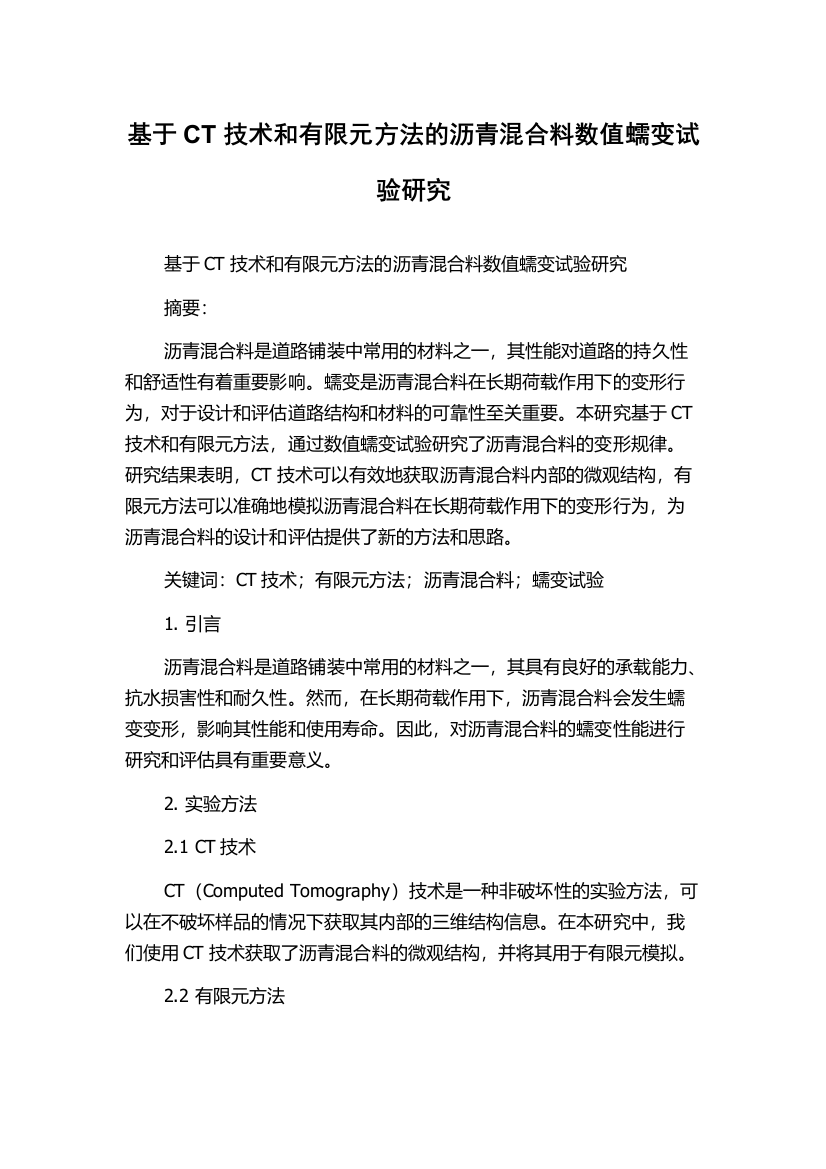 基于 CT 技术和有限元方法的沥青混合料数值蠕变试验研究

基于 CT 技术和有限元方法的沥青混合料数值蠕变试验研究

摘要:

沥青混合料是道路铺装中常用的材料之一，其性能对道路的持久性和舒适性有着重要影响。蠕变是沥青混合料在长期荷载作用下的变形行为，对于设计和评估道路结构和材料的可靠性至关重要。本研究基于 CT 技术和有限元方法，通过数值蠕变试验研究了沥青混合料的变形规律。研究结果表明，CT 技术可以有效地获取沥青混合料内部的微观结构，有限元方法可以准确地模拟沥青混合料在长期荷载作用下的变形行为，为沥青混合料的设计和评估提供了新的方法和思路。

关键词：CT 技术；有限元方法；沥青混合料；蠕变试验

1. 引言

沥青混合料是道路铺装中常用的材料之一，其具有良好的承载能力、抗水损害性和耐久性。然而，在长期荷载作用下，沥青混合料会发生蠕变变形，影响其性能和使用寿命。因此，对沥青混合料的蠕变性能进行研究和评估具有重要意义。

2. 实验方法

2.1 CT 技术

CT（Computed Tomography）技术是一种非破坏性的实验方法，可以在不破坏样品的情况下获取其内部的三维结构信息。在本研究中，我们使用 CT 技术获取了沥青混合料的微观结构，并将其用于有限元模拟。

2.2 有限元方法